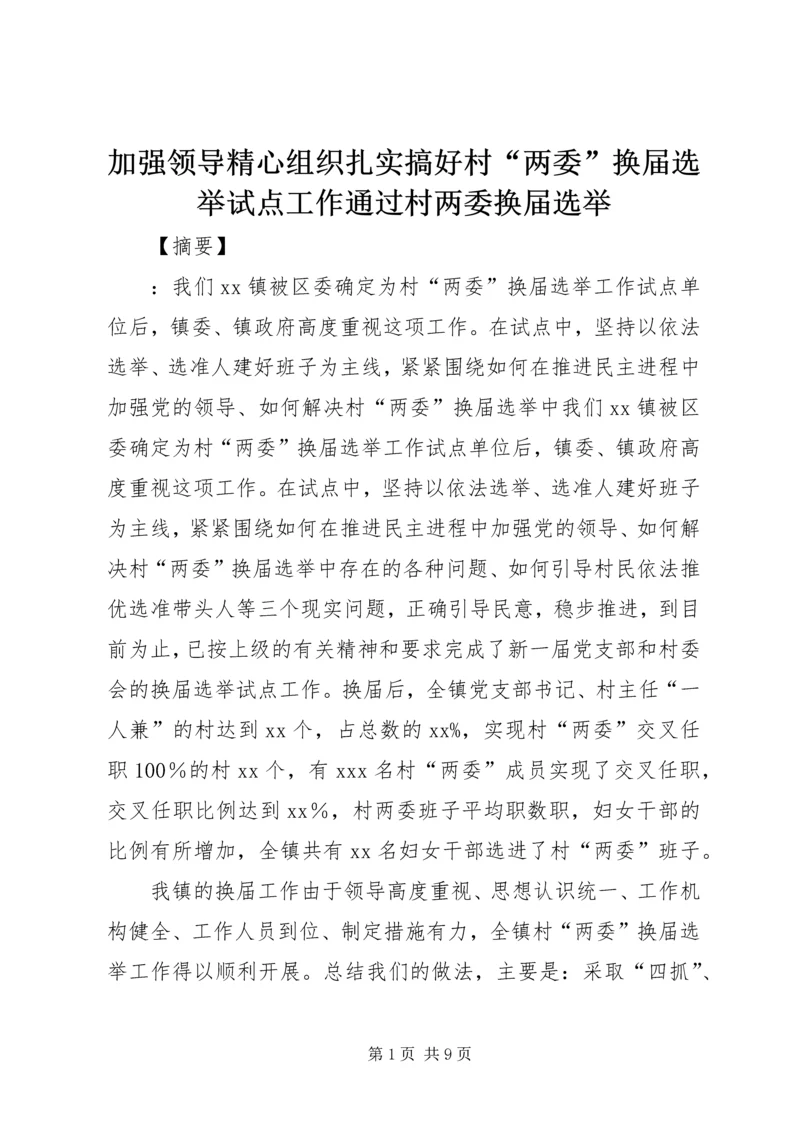 加强领导精心组织扎实搞好村“两委”换届选举试点工作通过村两委换届选举

【摘要】

：我们xx镇被区委确定为村“两委”换届选举工作试点单位后，镇委、镇政府高度重视这项工作。在试点中，坚持以依法选举、选准人建好班子为主线，紧紧围绕如何在推进民主进程中加强党的领导、如何解决村“两委”换届选举中我们xx镇被区委确定为村“两委”换届选举工作试点单位后，镇委、镇政府高度重视这项工作。在试点中，坚持以依法选举、选准人建好班子为主线，紧紧围绕如何在推进民主进程中加强党的领导、如何解决村“两委”换届选举中存在的各种问题、如何引导村民依法推优选准带头人等三个现实问题，正确引导民意，稳步推进，到目前为止，已按上级的有关精神和要求完成了新一届党支部和村委会的换届选举试点工作。换届后，全镇党支部书记、村主任“一人兼”的村达到xx个，占总数的xx%，实现村“两委”交叉任职100%的村xx个，有xxx名村“两委”成员实现了交叉任职，交叉任职比例达到xx%，村两委班子平均职数职，妇女干部的比例有所增加，全镇共有xx名妇女干部选进了村“两委”班子。

我镇的换届工作由于领导高度重视、思想认识统一、工作机构健全、工作人员到位、制定措施有力，全镇村“两委”换届选举工作得以顺利开展。总结我们的做法，主要是：采取“四抓”、

第1页 共9页